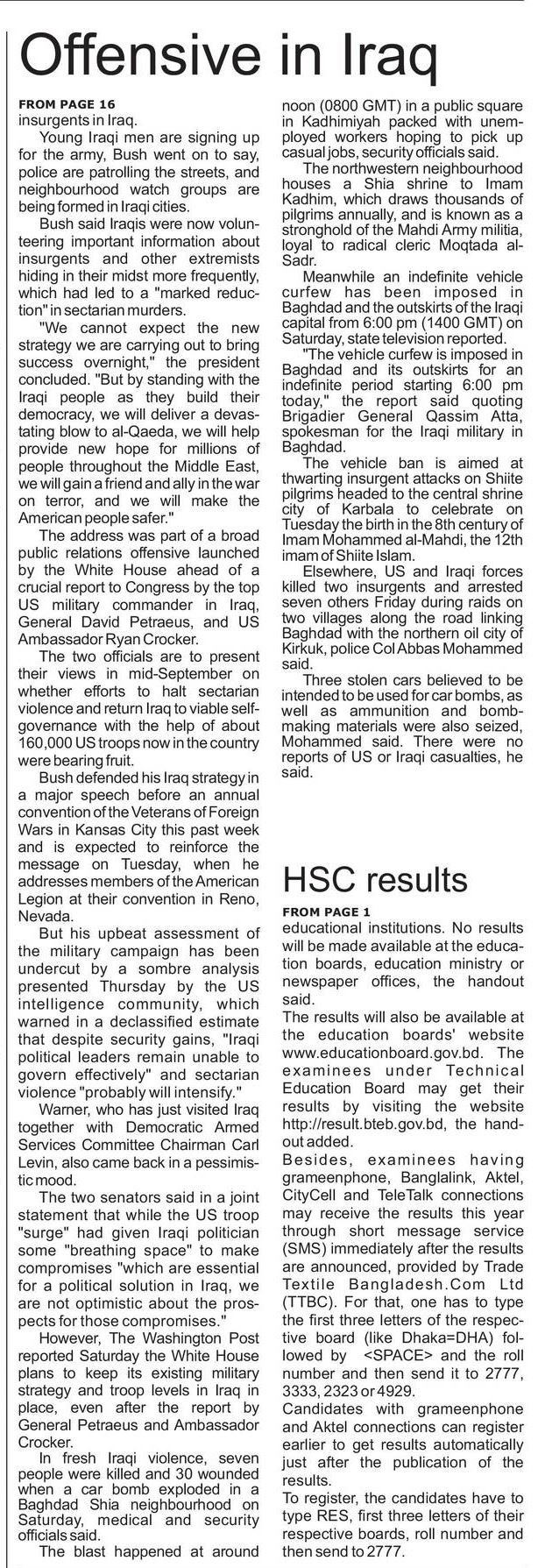 Offensive in Iraq

FROM PAGE 16
insurgents in Iraq.

Young Iraqi men are signing up for the army, Bush went on to say, police are patrolling the streets, and neighbourhood watch groups are being formed in Iraqi cities.

Bush said Iraqis were now volunteering important information about insurgents and other extremists hiding in their midst more frequently, which had led to a "marked reduction" in sectarian murders.

"We cannot expect the new strategy we are carrying out to bring success overnight," the president concluded. "But by standing with the Iraqi people as they build their democracy, we will deliver a devastating blow to al-Qaeda, we will help provide new hope for millions of people throughout the Middle East, we will gain a friend and ally in the war on terror, and we will make the American people safer."

The address was part of a broad public relations offensive launched by the White House ahead of a crucial report to Congress by the top US military commander in Iraq, General David Petraeus, and US Ambassador Ryan Crocker.

The two officials are to present their views in mid-September on whether efforts to halt sectarian violence and return Iraq to viable self-governance with the help of about 160,000 US troops now in the country were bearing fruit.

Bush defended his Iraq strategy in a major speech before an annual convention of the Veterans of Foreign Wars in Kansas City this past week and is expected to reinforce the message on Tuesday, when he addresses members of the American Legion at their convention in Reno, Nevada.

But his upbeat assessment of the military campaign has been undercut by a sombre analysis presented Thursday by the US intelligence community, which warned in a declassified estimate that despite security gains, "Iraqi political leaders remain unable to govern effectively" and sectarian violence "probably will intensify."

Warner, who has just visited Iraq together with Democratic Armed Services Committee Chairman Carl Levin, also came back in a pessimistic mood.

The two senators said in a joint statement that while the US troop "surge" had given Iraqi politician some "breathing space" to make compromises "which are essential for a political solution in Iraq, we are not optimistic about the prospects for those compromises."

However, The Washington Post reported Saturday the White House plans to keep its existing military strategy and troop levels in Iraq in place, even after the report by General Petraeus and Ambassador Crocker.

In fresh Iraqi violence, seven people were killed and 30 wounded when a car bomb exploded in a Baghdad Shia neighbourhood on Saturday, medical and security officials said.

The blast happened at around noon (0800 GMT) in a public square in Kadhimiyah packed with unemployed workers hoping to pick up casual jobs, security officials said.

The northwestern neighbourhood houses a Shia shrine to Imam Kadhim, which draws thousands of pilgrims annually, and is known as a stronghold of the Mahdi Army militia, loyal to radical cleric Moqtada al-Sadr.

Meanwhile an indefinite vehicle curfew has been imposed in Baghdad and the outskirts of the Iraqi capital from 6:00 pm (1400 GMT) on Saturday, state television reported.

"The vehicle curfew is imposed in Baghdad and its outskirts for an indefinite period starting 6:00 pm today," the report said quoting Brigadier General Qassim Atta, spokesman for the Iraqi military in Baghdad.

The vehicle ban is aimed at thwarting insurgent attacks on Shiite pilgrims headed to the central shrine city of Karbala to celebrate on Tuesday the birth in the 8th century of Imam Mohammed al-Mahdi, the 12th imam of Shiite Islam.

Elsewhere, US and Iraqi forces killed two insurgents and arrested seven others Friday during raids on two villages along the road linking Baghdad with the northern oil city of Kirkuk, police Col Abbas Mohammed said.

Three stolen cars believed to be intended to be used for car bombs, as well as ammunition and bomb-making materials were also seized, Mohammed said. There were no reports of US or Iraqi casualties, he said.

HSC results

FROM PAGE 1
educational institutions. No results will be made available at the education boards, education ministry or newspaper offices, the handout said.

The results will also be available at the education boards' website www.educationboard.gov.bd. The examinees under Technical Education Board may get their results by visiting the website http://result.bteb.gov.bd, the handout added.

Besides, examinees having grameenphone, Banglalink, Aktel, CityCell and TeleTalk connections may receive the results this year through short message service (SMS) immediately after the results are announced, provided by Trade Textile Bangladesh.Com Ltd (TTBC). For that, one has to type the first three letters of the respective board (like Dhaka=DHA) followed by <SPACE> and the roll number and then send it to 2777, 3333, 2323 or 4929.

Candidates with grameenphone and Aktel connections can register earlier to get results automatically just after the publication of the results.

To register, the candidates have to type RES, first three letters of their respective boards, roll number and then send to 2777.